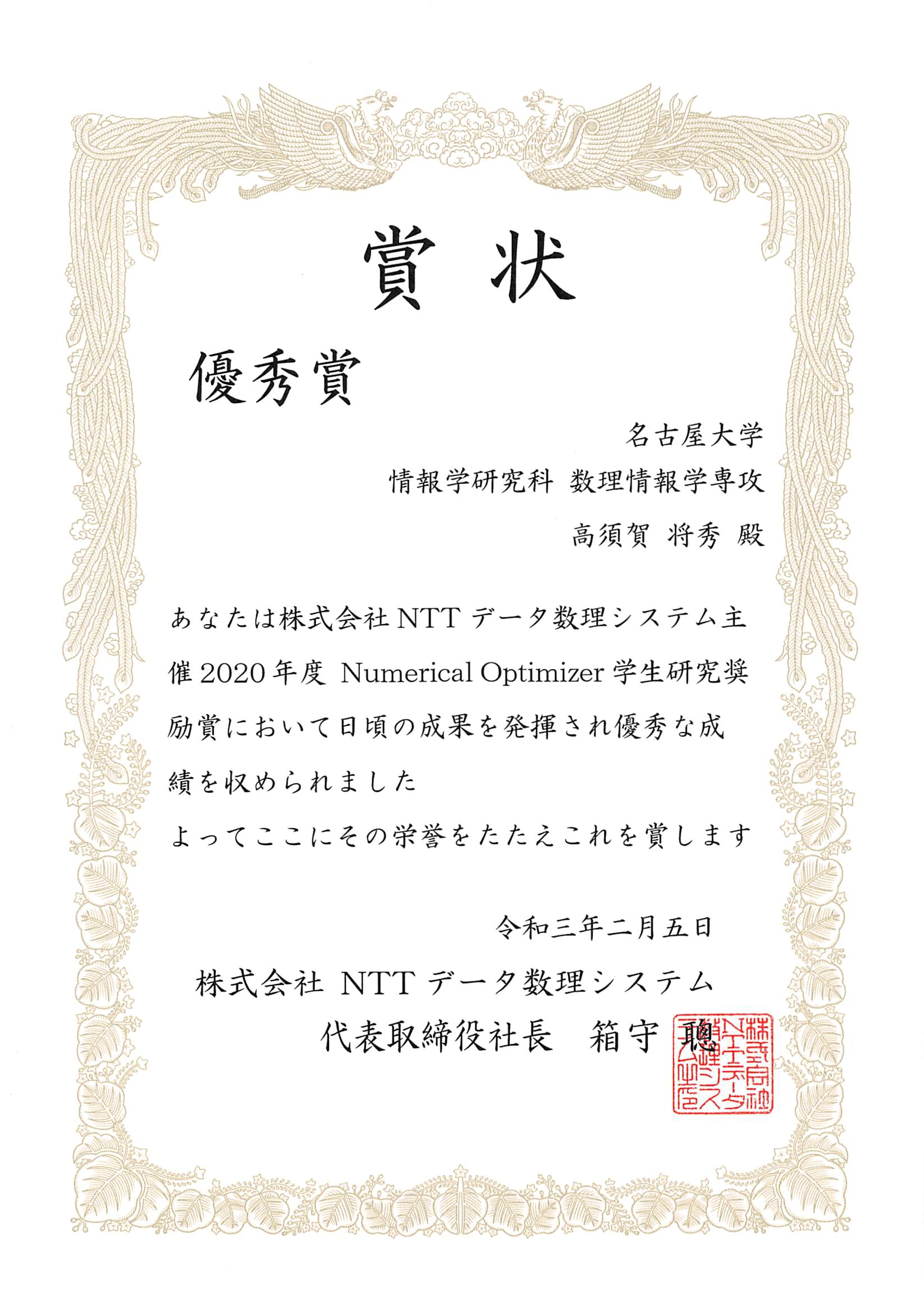 賞状

優秀賞

名古屋大学

情報学研究科 数理情報学専攻

高須賀 将秀 殿

あなたは株式会社 NTT データ数理システム主催 2020 年度 Numerical Optimizer 学生研究奨励賞において日頃の成果を発揮され優秀な成績を収められました

よってここにその栄誉をたたえこれを賞します

令和三年二月五日

株式会社 NTT データ数理システム

代表取締役社長 箱守 聰

株式会社NTTデータ数理システム之印